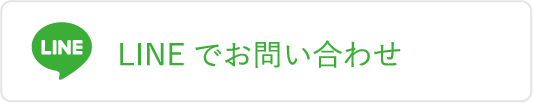 LINE

LINE でお問い合わせ